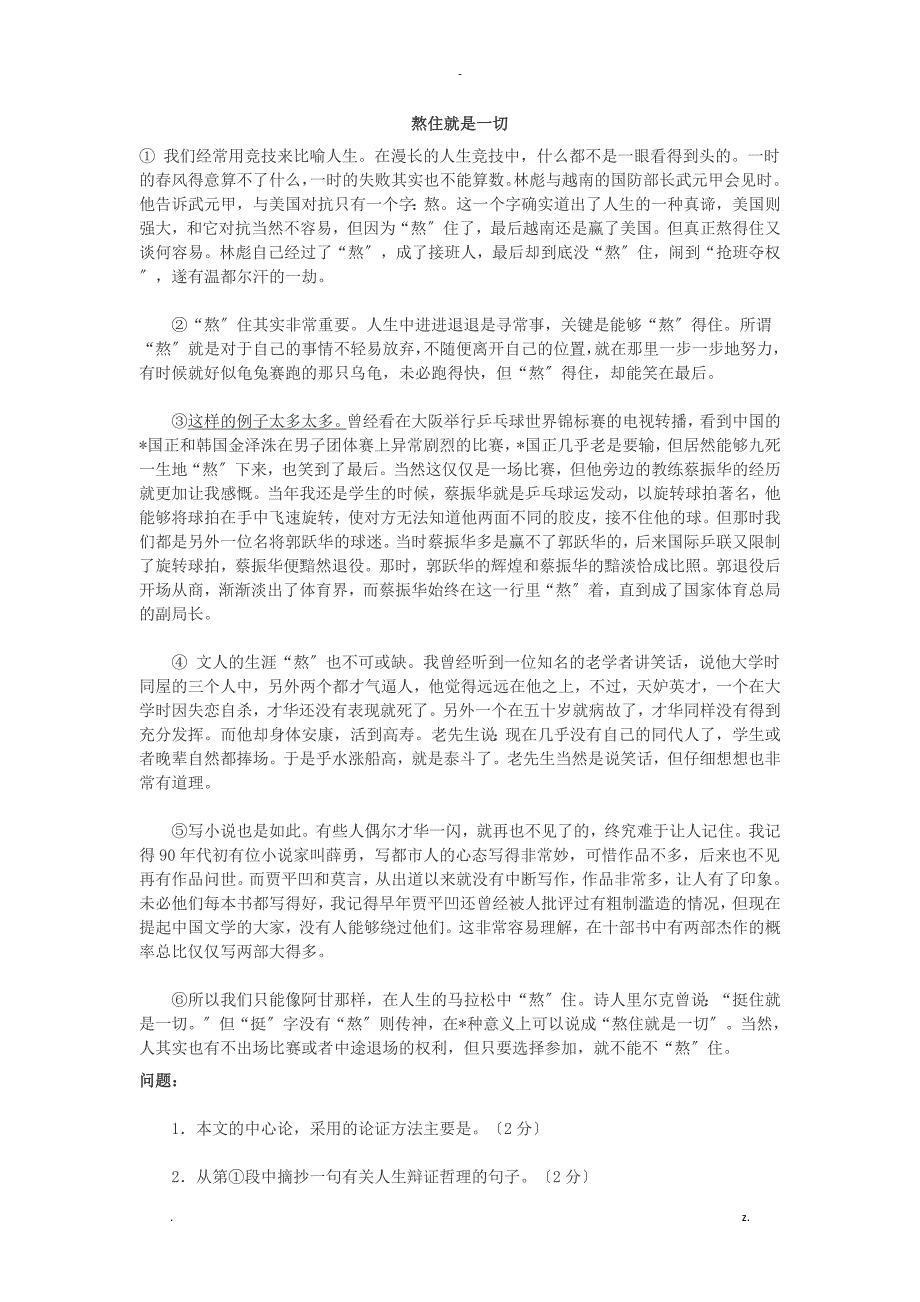 -

熬住就是一切

① 我们经常用竞技来比喻人生。在漫长的人生竞技中，什么都不是一眼看得到头的。一时的春风得意算不了什么，一时的失败其实也不能算数。林彪与越南的国防部长武元甲会见时。他告诉武元甲，与美国对抗只有一个字：熬。这一个字确实道出了人生的一种真谛，美国则强大，和它对抗当然不容易，但因为“熬”住了，最后越南还是赢了美国。但真正熬得住又谈何容易。林彪自己经过了“熬”，成了接班人，最后却到底没“熬”住，闹到“抢班夺权”，遂有温都尔汗的一劫。

②“熬”住其实非常重要。人生中进进退退是寻常事，关键是能够“熬”得住。所谓“熬”就是对于自己的事情不轻易放弃，不随便离开自己的位置，就在那里一步一步地努力，有时候就好似龟兔赛跑的那只乌龟，未必跑得快，但“熬”得住，却能笑在最后。

③这样的例子太多太多。曾经看在大阪举行乒乓球世界锦标赛的电视转播，看到中国的*国正和韩国金泽洙在男子团体赛上异常剧烈的比赛，*国正几乎老是要输，但居然能够九死一生地“熬”下来，也笑到了最后。当然这仅仅是一场比赛，但他旁边的教练蔡振华的经历就更加让我感慨。当年我还是学生的时候，蔡振华就是乒乓球运发动，以旋转球拍著名，他能够将球拍在手中飞速旋转，使对方无法知道他两面不同的胶皮，接不住他的球。但那时我们都是另外一位名将郭跃华的球迷。当时蔡振华多是赢不了郭跃华的，后来国际乒联又限制了旋转球拍，蔡振华便黯然退役。那时，郭跃华的辉煌和蔡振华的黯淡恰成比照。郭退役后开场从商，渐渐淡出了体育界，而蔡振华始终在这一行里“熬”着，直到成了国家体育总局的副局长。

④ 文人的生涯“熬”也不可或缺。我曾经听到一位知名的老学者讲笑话，说他大学时同屋的三个人中，另外两个都才气逼人，他觉得远远在他之上，不过，天妒英才，一个在大学时因失恋自杀，才华还没有表现就死了。另外一个在五十岁就病故了，才华同样没有得到充分发挥。而他却身体安康，活到高寿。老先生说：现在几乎没有自己的同代人了，学生或者晚辈自然都捧场。于是乎水涨船高，就是泰斗了。老先生当然是说笑话，但仔细想想也非常有道理。

⑤写小说也是如此。有些人偶尔才华一闪，就再也不见了的，终究难于让人记住。我记得90年代初有位小说家叫薛勇，写都市人的心态写得非常妙，可惜作品不多，后来也不见再有作品问世。而贾平凹和莫言，从出道以来就没有中断写作，作品非常多，让人有了印象。未必他们每本书都写得好，我记得早年贾平凹还曾经被人批评过有粗制滥造的情况，但现在提起中国文学的大家，没有人能够绕过他们。这非常容易理解，在十部书中有两部杰作的概率总比仅仅写两部大得多。

⑥所以我们只能像阿甘那样，在人生的马拉松中“熬”住。诗人里尔克曾说：“挺住就是一切。”但“挺”字没有“熬”则传神，在*种意义上可以说成“熬住就是一切”。当然，人其实也有不出场比赛或者中途退场的权利，但只要选择参加，就不能不“熬”住。

问题：

1．本文的中心论，采用的论证方法主要是。〔2分〕

2．从第①段中摘抄一句有关人生辩证哲理的句子。〔2分〕

.　　　　z.